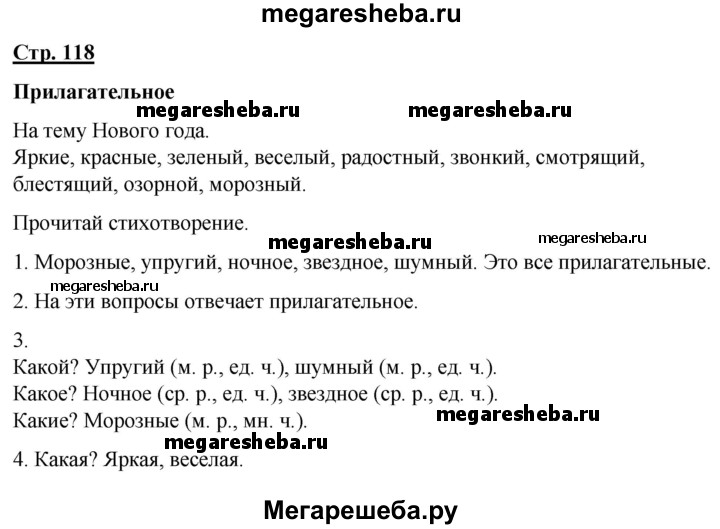 megaresheba.ru

Стр. 118

Прилагательное

megaresheba.ru megaresheba.ru

На тему Нового года.

Яркие, красные, зеленый, веселый, радостный, звонкий, смотрящий, блестящий, озорной, морозный.

Прочитай стихотворение.

megaresheba.ru megaresheba.ru

1. Морозные, упругий, ночное, звездное, шумный. Это все прилагательные.

megaresheba.ru

2. На эти вопросы отвечает прилагательное.

3.
Какой? Упругий (м. р., ед. ч.), шумный (м. р., ед. ч.).
Какое? Ночное (ср. р., ед. ч.), звездное (ср. р., ед. ч.).
Какие? Морозные (м. р., мн. ч.).

megaresheba.ru

megaresheba.ru

4. Какая? Яркая, веселая.

Мегарешеба.ру